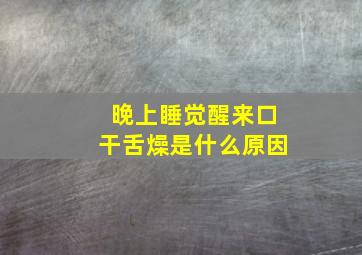 晚上睡觉醒来口干舌燥是什么原因